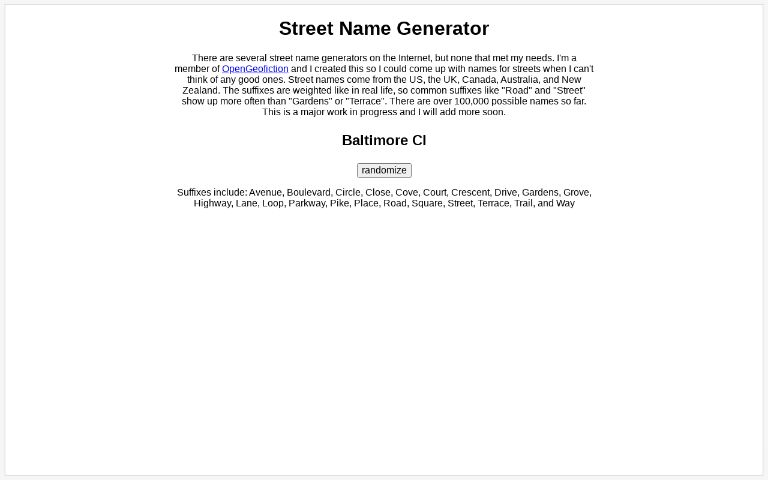 Street Name Generator

There are several street name generators on the Internet, but none that met my needs. I'm a member of OpenGeofiction and I created this so I could come up with names for streets when I can't think of any good ones. Street names come from the US, the UK, Canada, Australia, and New Zealand. The suffixes are weighted like in real life, so common suffixes like "Road" and "Street" show up more often than "Gardens" or "Terrace". There are over 100,000 possible names so far. This is a major work in progress and I will add more soon.

Baltimore Cl

randomize

Suffixes include: Avenue, Boulevard, Circle, Close, Cove, Court, Crescent, Drive, Gardens, Grove, Highway, Lane, Loop, Parkway, Pike, Place, Road, Square, Street, Terrace, Trail, and Way